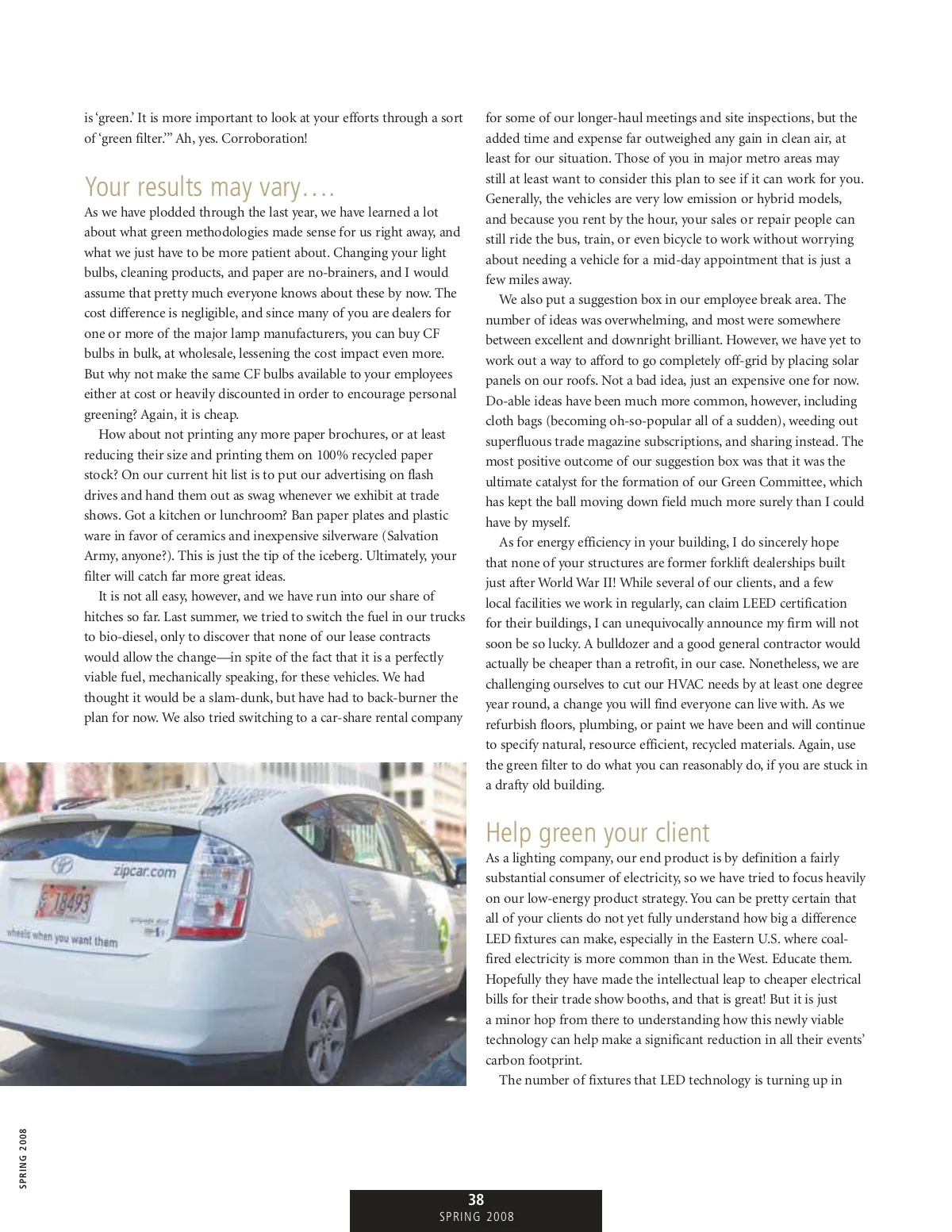 is 'green.' It is more important to look at your efforts through a sort of 'green filter.'" Ah, yes. Corroboration!

Your results may vary….

As we have plodded through the last year, we have learned a lot about what green methodologies made sense for us right away, and what we just have to be more patient about. Changing your light bulbs, cleaning products, and paper are no-brainers, and I would assume that pretty much everyone knows about these by now. The cost difference is negligible, and since many of you are dealers for one or more of the major lamp manufacturers, you can buy CF bulbs in bulk, at wholesale, lessening the cost impact even more. But why not make the same CF bulbs available to your employees either at cost or heavily discounted in order to encourage personal greening? Again, it is cheap.

How about not printing any more paper brochures, or at least reducing their size and printing them on 100% recycled paper stock? On our current hit list is to put our advertising on flash drives and hand them out as swag whenever we exhibit at trade shows. Got a kitchen or lunchroom? Ban paper plates and plastic ware in favor of ceramics and inexpensive silverware (Salvation Army, anyone?). This is just the tip of the iceberg. Ultimately, your filter will catch far more great ideas.

It is not all easy, however, and we have run into our share of hitches so far. Last summer, we tried to switch the fuel in our trucks to bio-diesel, only to discover that none of our lease contracts would allow the change—in spite of the fact that it is a perfectly viable fuel, mechanically speaking, for these vehicles. We had thought it would be a slam-dunk, but have had to back-burner the plan for now. We also tried switching to a car-share rental company

zipcar.com
18493
wheels when you want them

for some of our longer-haul meetings and site inspections, but the added time and expense far outweighed any gain in clean air, at least for our situation. Those of you in major metro areas may still at least want to consider this plan to see if it can work for you. Generally, the vehicles are very low emission or hybrid models, and because you rent by the hour, your sales or repair people can still ride the bus, train, or even bicycle to work without worrying about needing a vehicle for a mid-day appointment that is just a few miles away.

We also put a suggestion box in our employee break area. The number of ideas was overwhelming, and most were somewhere between excellent and downright brilliant. However, we have yet to work out a way to afford to go completely off-grid by placing solar panels on our roofs. Not a bad idea, just an expensive one for now. Do-able ideas have been much more common, however, including cloth bags (becoming oh-so-popular all of a sudden), weeding out superfluous trade magazine subscriptions, and sharing instead. The most positive outcome of our suggestion box was that it was the ultimate catalyst for the formation of our Green Committee, which has kept the ball moving down field much more surely than I could have by myself.

As for energy efficiency in your building, I do sincerely hope that none of your structures are former forklift dealerships built just after World War II! While several of our clients, and a few local facilities we work in regularly, can claim LEED certification for their buildings, I can unequivocally announce my firm will not soon be so lucky. A bulldozer and a good general contractor would actually be cheaper than a retrofit, in our case. Nonetheless, we are challenging ourselves to cut our HVAC needs by at least one degree year round, a change you will find everyone can live with. As we refurbish floors, plumbing, or paint we have been and will continue to specify natural, resource efficient, recycled materials. Again, use the green filter to do what you can reasonably do, if you are stuck in a drafty old building.

Help green your client

As a lighting company, our end product is by definition a fairly substantial consumer of electricity, so we have tried to focus heavily on our low-energy product strategy. You can be pretty certain that all of your clients do not yet fully understand how big a difference LED fixtures can make, especially in the Eastern U.S. where coal-fired electricity is more common than in the West. Educate them. Hopefully they have made the intellectual leap to cheaper electrical bills for their trade show booths, and that is great! But it is just a minor hop from there to understanding how this newly viable technology can help make a significant reduction in all their events' carbon footprint.

The number of fixtures that LED technology is turning up in

SPRING 2008

38
SPRING 2008